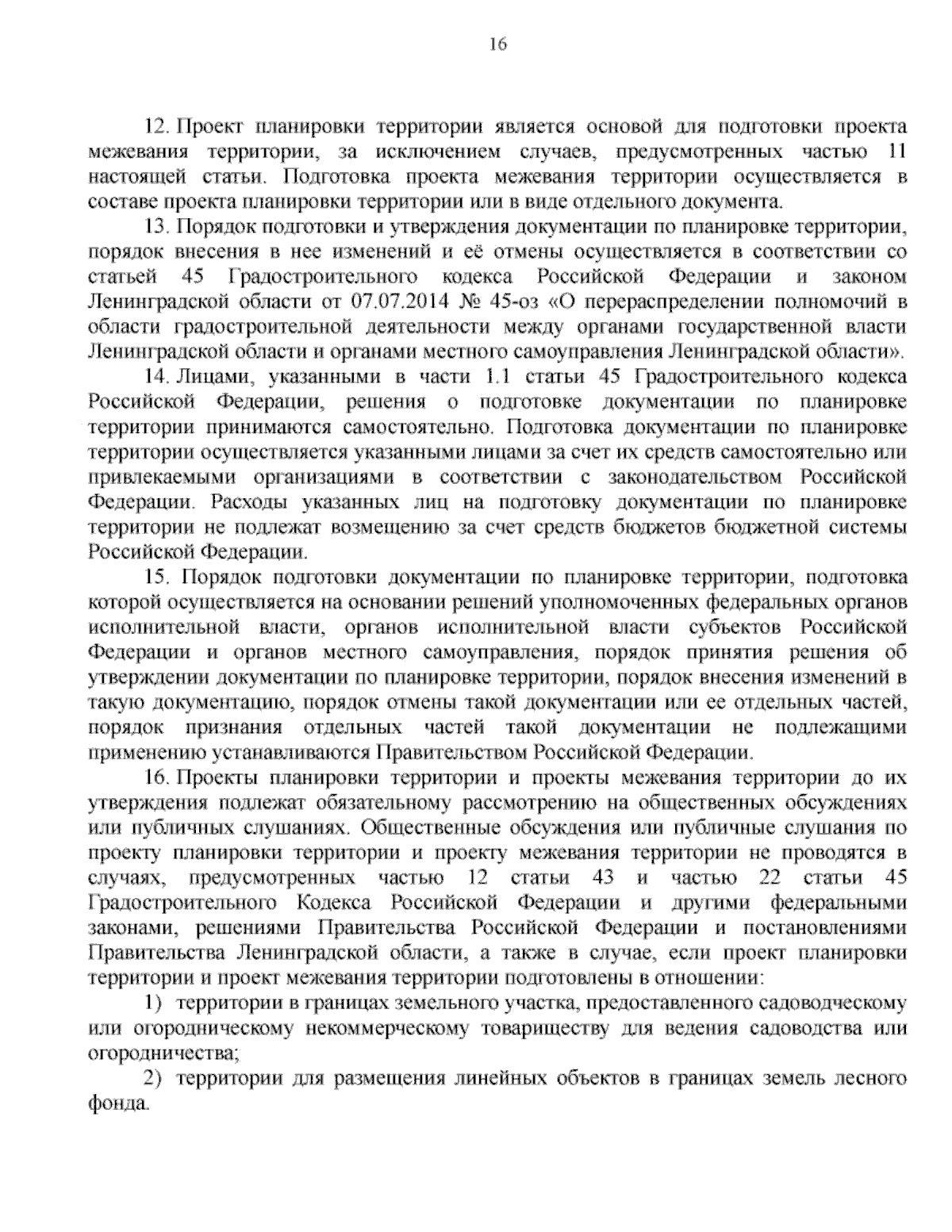 16

12. Проект планировки территории является основой для подготовки проекта межевания территории, за исключением случаев, предусмотренных частью 11 настоящей статьи. Подготовка проекта межевания территории осуществляется в составе проекта планировки территории или в виде отдельного документа.

13. Порядок подготовки и утверждения документации по планировке территории, порядок внесения в нее изменений и её отмены осуществляется в соответствии со статьей 45 Градостроительного кодекса Российской Федерации и законом Ленинградской области от 07.07.2014 № 45-оз «О перераспределении полномочий в области градостроительной деятельности между органами государственной власти Ленинградской области и органами местного самоуправления Ленинградской области».

14. Лицами, указанными в части 1.1 статьи 45 Градостроительного кодекса Российской Федерации, решения о подготовке документации по планировке территории принимаются самостоятельно. Подготовка документации по планировке территории осуществляется указанными лицами за счет их средств самостоятельно или привлекаемыми организациями в соответствии с законодательством Российской Федерации. Расходы указанных лиц на подготовку документации по планировке территории не подлежат возмещению за счет средств бюджетов бюджетной системы Российской Федерации.

15. Порядок подготовки документации по планировке территории, подготовка которой осуществляется на основании решений уполномоченных федеральных органов исполнительной власти, органов исполнительной власти субъектов Российской Федерации и органов местного самоуправления, порядок принятия решения об утверждении документации по планировке территории, порядок внесения изменений в такую документацию, порядок отмены такой документации или ее отдельных частей, порядок признания отдельных частей такой документации не подлежащими применению устанавливаются Правительством Российской Федерации.

16. Проекты планировки территории и проекты межевания территории до их утверждения подлежат обязательному рассмотрению на общественных обсуждениях или публичных слушаниях. Общественные обсуждения или публичные слушания по проекту планировки территории и проекту межевания территории не проводятся в случаях, предусмотренных частью 12 статьи 43 и частью 22 статьи 45 Градостроительного Кодекса Российской Федерации и другими федеральными законами, решениями Правительства Российской Федерации и постановлениями Правительства Ленинградской области, а также в случае, если проект планировки территории и проект межевания территории подготовлены в отношении:

1) территории в границах земельного участка, предоставленного садоводческому или огородническому некоммерческому товариществу для ведения садоводства или огородничества;

2) территории для размещения линейных объектов в границах земель лесного фонда.